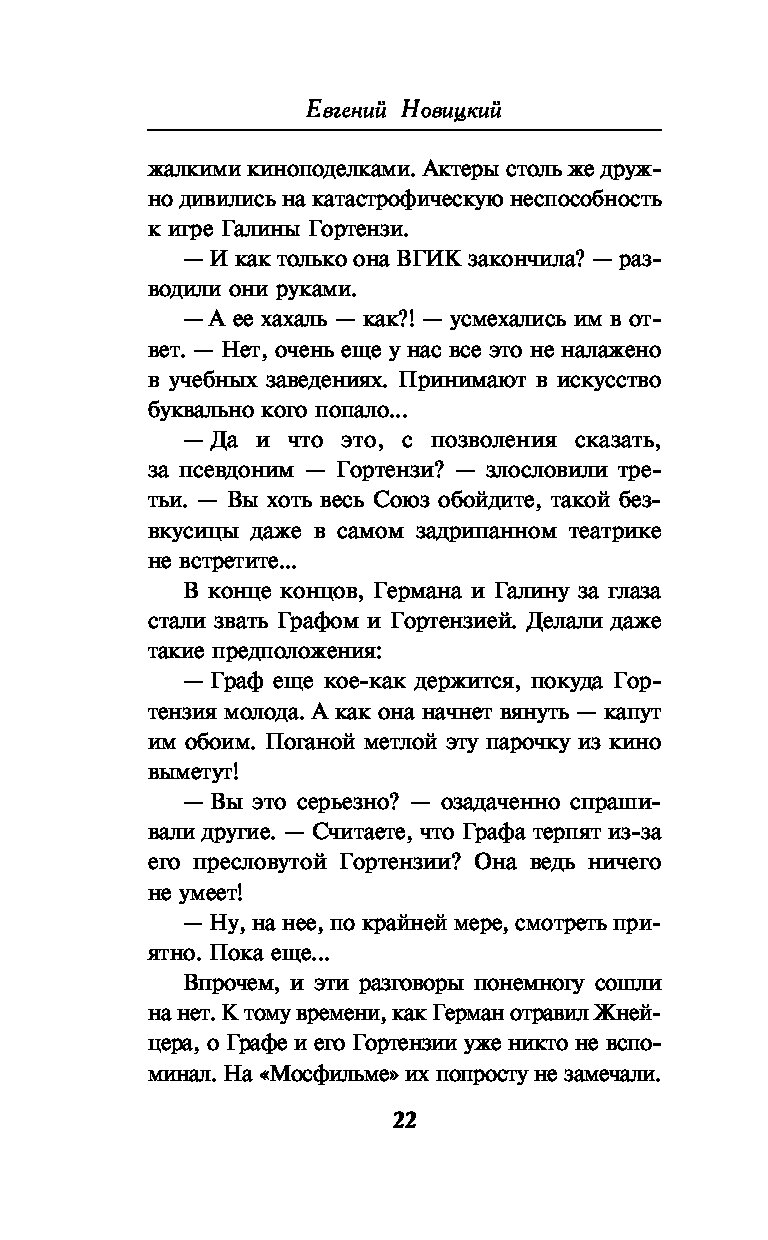 Евгений Новицкий

жалкими киноподелками. Актеры столь же дружно дивились на катастрофическую неспособность к игре Галины Гортензи.

— И как только она ВГИК закончила? — разводили они руками.

— А ее хахаль — как?! — усмехались им в ответ. — Нет, очень еще у нас все это не налажено в учебных заведениях. Принимают в искусство буквально кого попало...

— Да и что это, с позволения сказать, за псевдоним — Гортензи? — злословили третьи. — Вы хоть весь Союз обойдите, такой безвкусицы даже в самом задрипанном театрике не встретите...

В конце концов, Германа и Галину за глаза стали звать Графом и Гортензией. Делали даже такие предположения:

— Граф еще кое-как держится, покуда Гортензия молода. А как она начнет вянуть — капут им обоим. Поганой метлой эту парочку из кино выметут!

— Вы это серьезно? — озадаченно спрашивали другие. — Считаете, что Графа терпят из-за его пресловутой Гортензии? Она ведь ничего не умеет!

— Ну, на нее, по крайней мере, смотреть приятно. Пока еще...

Впрочем, и эти разговоры понемногу сошли на нет. К тому времени, как Герман отравил Жнейцера, о Графе и его Гортензии уже никто не вспоминал. На «Мосфильме» их попросту не замечали.

22